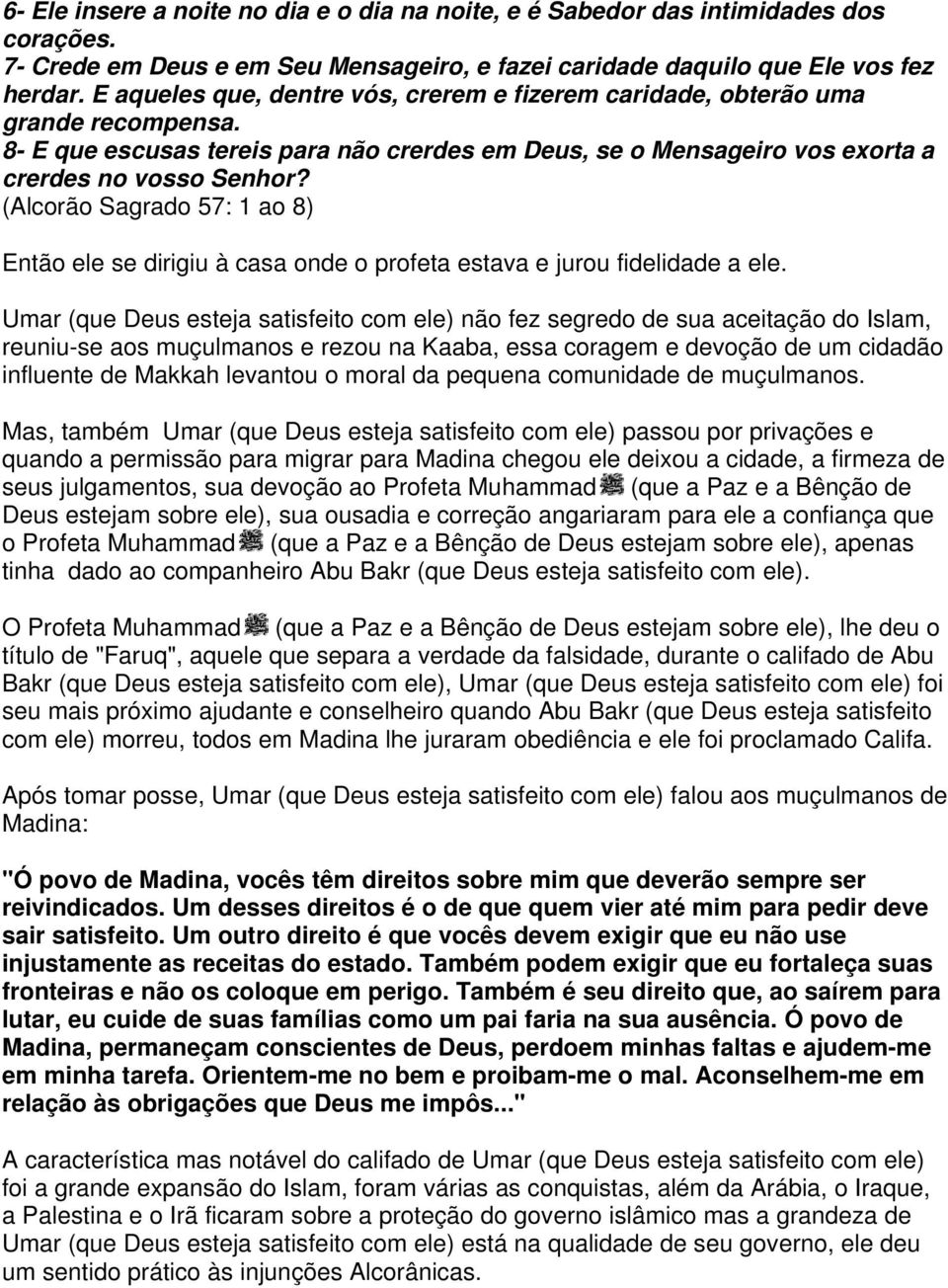 6- Ele insere a noite no dia e o dia na noite, e é Sabedor das intimidades dos corações.
7- Crede em Deus e em Seu Mensageiro, e fazei caridade daquilo que Ele vos fez herdar. E aqueles que, dentre vós, crerem e fizerem caridade, obterão uma grande recompensa.
8- E que escusas tereis para não crerdes em Deus, se o Mensageiro vos exorta a crerdes no vosso Senhor?
(Alcorão Sagrado 57: 1 ao 8)

Então ele se dirigiu à casa onde o profeta estava e jurou fidelidade a ele.

Umar (que Deus esteja satisfeito com ele) não fez segredo de sua aceitação do Islam, reuniu-se aos muçulmanos e rezou na Kaaba, essa coragem e devoção de um cidadão influente de Makkah levantou o moral da pequena comunidade de muçulmanos.

Mas, também Umar (que Deus esteja satisfeito com ele) passou por privações e quando a permissão para migrar para Madina chegou ele deixou a cidade, a firmeza de seus julgamentos, sua devoção ao Profeta Muhammad ﷺ (que a Paz e a Bênção de Deus estejam sobre ele), sua ousadia e correção angariaram para ele a confiança que o Profeta Muhammad ﷺ (que a Paz e a Bênção de Deus estejam sobre ele), apenas tinha dado ao companheiro Abu Bakr (que Deus esteja satisfeito com ele).

O Profeta Muhammad ﷺ (que a Paz e a Bênção de Deus estejam sobre ele), lhe deu o título de "Faruq", aquele que separa a verdade da falsidade, durante o califado de Abu Bakr (que Deus esteja satisfeito com ele), Umar (que Deus esteja satisfeito com ele) foi seu mais próximo ajudante e conselheiro quando Abu Bakr (que Deus esteja satisfeito com ele) morreu, todos em Madina lhe juraram obediência e ele foi proclamado Califa.

Após tomar posse, Umar (que Deus esteja satisfeito com ele) falou aos muçulmanos de Madina:

"Ó povo de Madina, vocês têm direitos sobre mim que deverão sempre ser reivindicados. Um desses direitos é o de que quem vier até mim para pedir deve sair satisfeito. Um outro direito é que vocês devem exigir que eu não use injustamente as receitas do estado. Também podem exigir que eu fortaleça suas fronteiras e não os coloque em perigo. Também é seu direito que, ao saírem para lutar, eu cuide de suas famílias como um pai faria na sua ausência. Ó povo de Madina, permaneçam conscientes de Deus, perdoem minhas faltas e ajudem-me em minha tarefa. Orientem-me no bem e proibam-me o mal. Aconselhem-me em relação às obrigações que Deus me impôs..."

A característica mas notável do califado de Umar (que Deus esteja satisfeito com ele) foi a grande expansão do Islam, foram várias as conquistas, além da Arábia, o Iraque, a Palestina e o Irã ficaram sobre a proteção do governo islâmico mas a grandeza de Umar (que Deus esteja satisfeito com ele) está na qualidade de seu governo, ele deu um sentido prático às injunções Alcorânicas.